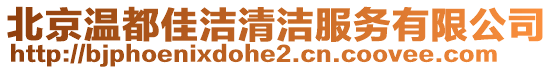 北京温都佳洁清洁服务有限公司
http://bjphoenixdohe2.cn.coovee.com